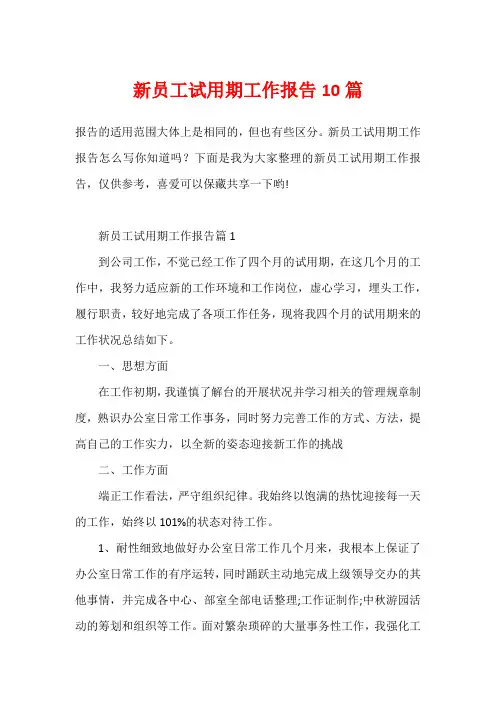 新员工试用期工作报告10篇

报告的适用范围大体上是相同的，但也有些区分。新员工试用期工作报告怎么写你知道吗？下面是我为大家整理的新员工试用期工作报告，仅供参考，喜爱可以保藏共享一下哟!

新员工试用期工作报告篇1

到公司工作，不觉已经工作了四个月的试用期，在这几个月的工作中，我努力适应新的工作环境和工作岗位，虚心学习，埋头工作，履行职责，较好地完成了各项工作任务，现将我四个月的试用期来的工作状况总结如下。

一、思想方面

在工作初期，我谨慎了解台的开展状况并学习相关的管理规章制度，熟识办公室日常工作事务，同时努力完善工作的方式、方法，提高自己的工作实力，以全新的姿态迎接新工作的挑战

二、工作方面

端正工作看法，严守组织纪律。我始终以饱满的热忱迎接每一天的工作，始终以101%的状态对待工作。

1、耐性细致地做好办公室日常工作几个月来，我根本上保证了办公室日常工作的有序运转，同时踊跃主动地完成上级领导交办的其他事情，并完成各中心、部室全部电话整理;工作证制作;中秋游园活动的筹划和组织等工作。面对繁杂琐碎的大量事务性工作，我强化工